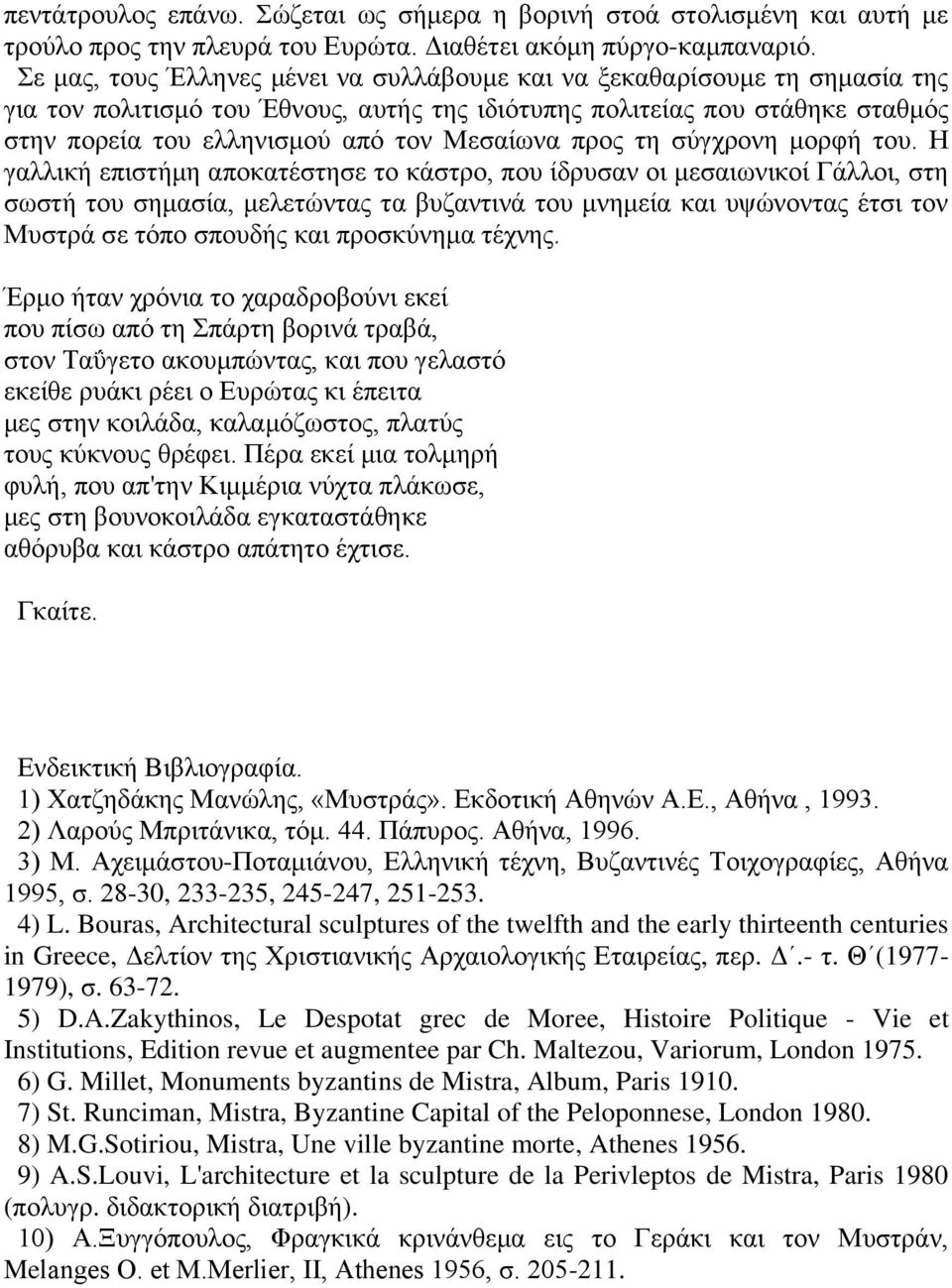 πεντάτρουλος επάνω. Σώζεται ως σήμερα η βορινή στοά στολισμένη και αυτή με τρούλο προς την πλευρά του Ευρώτα. Διαθέτει ακόμη πύργο-καμπαναριό.
Σε μας, τους Έλληνες μένει να συλλάβουμε και να ξεκαθαρίσουμε τη σημασία της για τον πολιτισμό του Έθνους, αυτής της ιδιότυπης πολιτείας που στάθηκε σταθμός στην πορεία του ελληνισμού από τον Μεσαίωνα προς τη σύγχρονη μορφή του. Η γαλλική επιστήμη αποκατέστησε το κάστρο, που ίδρυσαν οι μεσαιωνικοί Γάλλοι, στη σωστή του σημασία, μελετώντας τα βυζαντινά του μνημεία και υψώνοντας έτσι τον Μυστρά σε τόπο σπουδής και προσκύνημα τέχνης.

Έρμο ήταν χρόνια το χαραδροβούνι εκεί
που πίσω από τη Σπάρτη βορινά τραβά,
στον Ταΰγετο ακουμπώντας, και που γελαστό
εκείθε ρυάκι ρέει ο Ευρώτας κι έπειτα
μες στην κοιλάδα, καλαμόζωστος, πλατύς
τους κύκνους θρέφει. Πέρα εκεί μια τολμηρή
φυλή, που απ'την Κιμμέρια νύχτα πλάκωσε,
μες στη βουνοκοιλάδα εγκαταστάθηκε
αθόρυβα και κάστρο απάτητο έχτισε.

Γκαίτε.

Ενδεικτική Βιβλιογραφία.
1) Χατζηδάκης Μανώλης, «Μυστράς». Εκδοτική Αθηνών Α.Ε., Αθήνα , 1993.
2) Λαρούς Μπριτάνικα, τόμ. 44. Πάπυρος. Αθήνα, 1996.
3) Μ. Αχειμάστου-Ποταμιάνου, Ελληνική τέχνη, Βυζαντινές Τοιχογραφίες, Αθήνα 1995, σ. 28-30, 233-235, 245-247, 251-253.
4) L. Bouras, Architectural sculptures of the twelfth and the early thirteenth centuries in Greece, Δελτίον της Χριστιανικής Αρχαιολογικής Εταιρείας, περ. Δ΄.- τ. Θ΄(1977-1979), σ. 63-72.
5) D.A.Zakythinos, Le Despotat grec de Moree, Histoire Politique - Vie et Institutions, Edition revue et augmentee par Ch. Maltezou, Variorum, London 1975.
6) G. Millet, Monuments byzantins de Mistra, Album, Paris 1910.
7) St. Runciman, Mistra, Byzantine Capital of the Peloponnese, London 1980.
8) M.G.Sotiriou, Mistra, Une ville byzantine morte, Athenes 1956.
9) A.S.Louvi, L'architecture et la sculpture de la Perivleptos de Mistra, Paris 1980 (πολυγρ. διδακτορική διατριβή).
10) Α.Ξυγγόπουλος, Φραγκικά κρινάνθεμα εις το Γεράκι και τον Μυστράν, Melanges O. et M.Merlier, II, Athenes 1956, σ. 205-211.